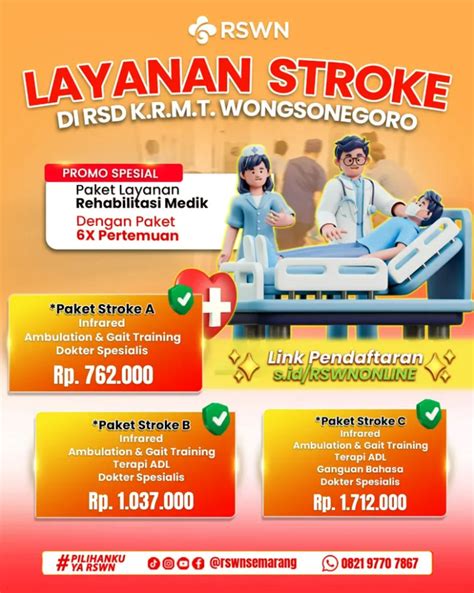 RSWN

LAYANAN STROKE
DI RSD K.R.M.T. WONGSONEGORO

PROMO SPESIAL
Paket Layanan
Rehabilitasi Medik
Dengan Paket
6X Pertemuan

*Paket Stroke A
Infrared
Ambulation & Gait Training
Dokter Spesialis
Rp. 762.000

Link Pendaftaran
s.id/RSWNONLINE

*Paket Stroke B
Infrared
Ambulation & Gait Training
Terapi ADL
Dokter Spesialis
Rp. 1.037.000

*Paket Stroke C
Infrared
Ambulation & Gait Training
Terapi ADL
Ganguan Bahasa
Dokter Spesialis
Rp. 1.712.000

#PILIHANKU YA RSWN
@rswnsemarang
0821 9770 7867